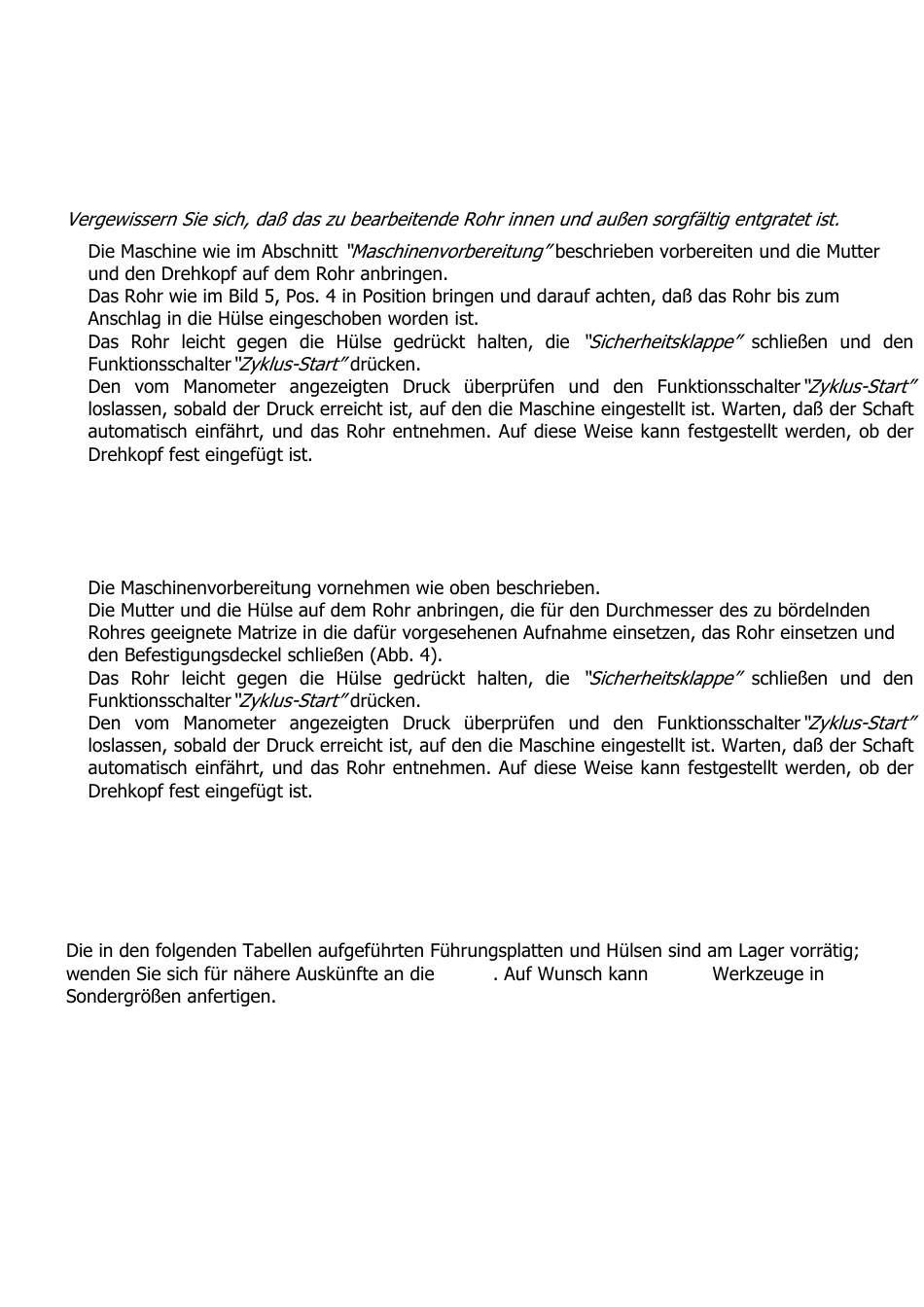 Vergewissern Sie sich, daß das zu bearbeitende Rohr innen und außen sorgfältig entgratet ist.

Die Maschine wie im Abschnitt "Maschinenvorbereitung" beschrieben vorbereiten und die Mutter und den Drehkopf auf dem Rohr anbringen.
Das Rohr wie im Bild 5, Pos. 4 in Position bringen und darauf achten, daß das Rohr bis zum Anschlag in die Hülse eingeschoben worden ist.
Das Rohr leicht gegen die Hülse gedrückt halten, die "Sicherheitsklappe" schließen und den Funktionsschalter "Zyklus-Start" drücken.
Den vom Manometer angezeigten Druck überprüfen und den Funktionsschalter "Zyklus-Start" loslassen, sobald der Druck erreicht ist, auf den die Maschine eingestellt ist. Warten, daß der Schaft automatisch einfährt, und das Rohr entnehmen. Auf diese Weise kann festgestellt werden, ob der Drehkopf fest eingefügt ist.

Die Maschinenvorbereitung vornehmen wie oben beschrieben.
Die Mutter und die Hülse auf dem Rohr anbringen, die für den Durchmesser des zu bördelnden Rohres geeignete Matrize in die dafür vorgesehenen Aufnahme einsetzen, das Rohr einsetzen und den Befestigungsdeckel schließen (Abb. 4).
Das Rohr leicht gegen die Hülse gedrückt halten, die "Sicherheitsklappe" schließen und den Funktionsschalter "Zyklus-Start" drücken.
Den vom Manometer angezeigten Druck überprüfen und den Funktionsschalter "Zyklus-Start" loslassen, sobald der Druck erreicht ist, auf den die Maschine eingestellt ist. Warten, daß der Schaft automatisch einfährt, und das Rohr entnehmen. Auf diese Weise kann festgestellt werden, ob der Drehkopf fest eingefügt ist.

Die in den folgenden Tabellen aufgeführten Führungsplatten und Hülsen sind am Lager vorrätig; wenden Sie sich für nähere Auskünfte an die . Auf Wunsch kann Werkzeuge in Sondergrößen anfertigen.